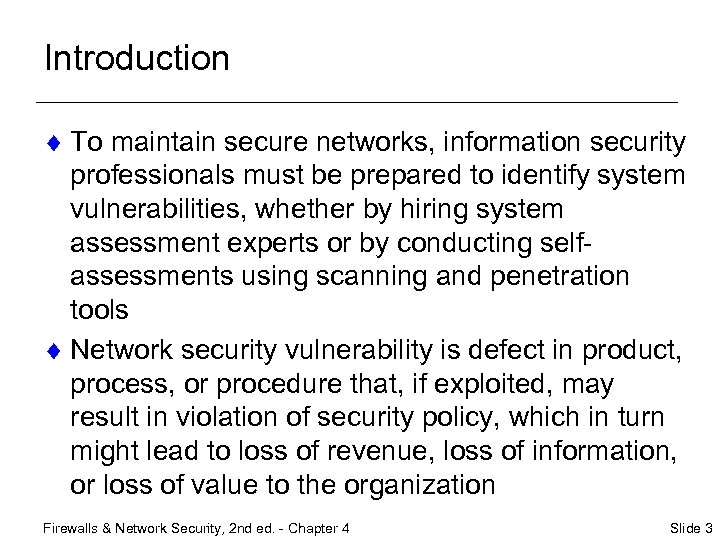 Introduction

♦ To maintain secure networks, information security professionals must be prepared to identify system vulnerabilities, whether by hiring system assessment experts or by conducting self-assessments using scanning and penetration tools

♦ Network security vulnerability is defect in product, process, or procedure that, if exploited, may result in violation of security policy, which in turn might lead to loss of revenue, loss of information, or loss of value to the organization

Firewalls & Network Security, 2nd ed. - Chapter 4

Slide 3